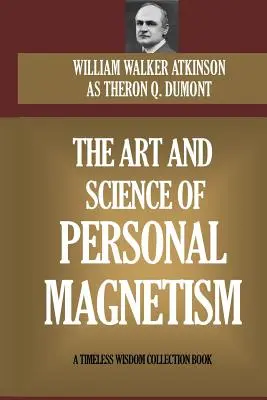 WILLIAM WALKER ATKINSON
AS THERON Q. DUMONT

THE ART AND SCIENCE OF PERSONAL MAGNETISM

A TIMELESS WISDOM COLLECTION BOOK